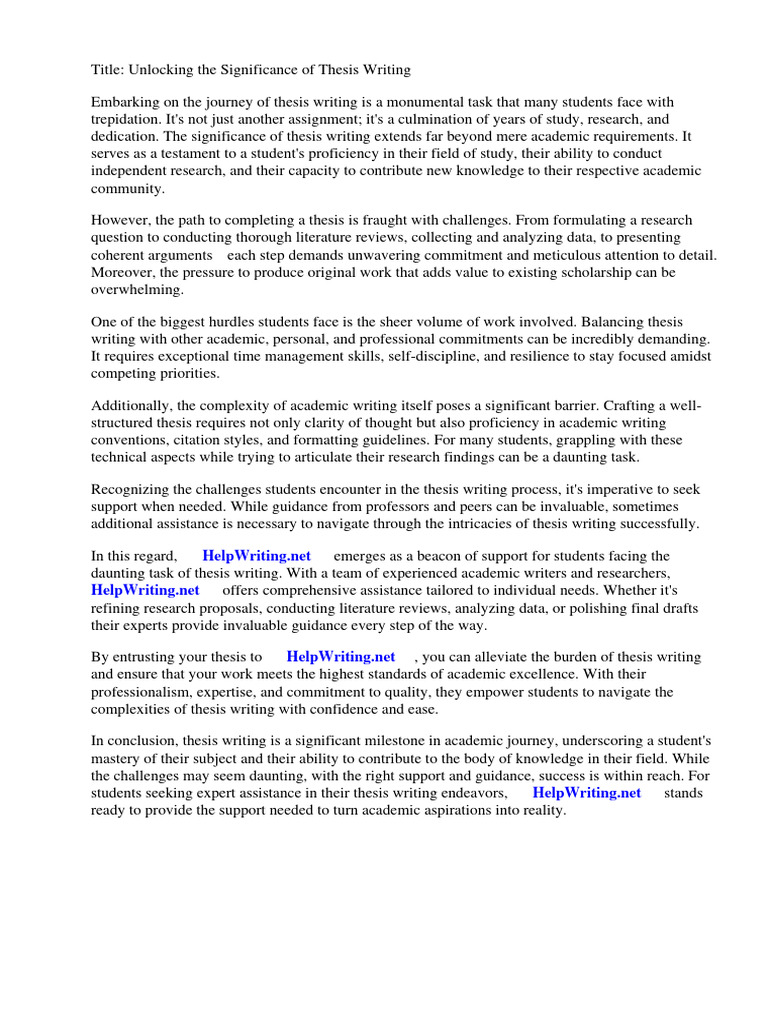 Title: Unlocking the Significance of Thesis Writing

Embarking on the journey of thesis writing is a monumental task that many students face with trepidation. It's not just another assignment; it's a culmination of years of study, research, and dedication. The significance of thesis writing extends far beyond mere academic requirements. It serves as a testament to a student's proficiency in their field of study, their ability to conduct independent research, and their capacity to contribute new knowledge to their respective academic community.

However, the path to completing a thesis is fraught with challenges. From formulating a research question to conducting thorough literature reviews, collecting and analyzing data, to presenting coherent arguments each step demands unwavering commitment and meticulous attention to detail. Moreover, the pressure to produce original work that adds value to existing scholarship can be overwhelming.

One of the biggest hurdles students face is the sheer volume of work involved. Balancing thesis writing with other academic, personal, and professional commitments can be incredibly demanding. It requires exceptional time management skills, self-discipline, and resilience to stay focused amidst competing priorities.

Additionally, the complexity of academic writing itself poses a significant barrier. Crafting a well-structured thesis requires not only clarity of thought but also proficiency in academic writing conventions, citation styles, and formatting guidelines. For many students, grappling with these technical aspects while trying to articulate their research findings can be a daunting task.

Recognizing the challenges students encounter in the thesis writing process, it's imperative to seek support when needed. While guidance from professors and peers can be invaluable, sometimes additional assistance is necessary to navigate through the intricacies of thesis writing successfully.

In this regard, HelpWriting.net emerges as a beacon of support for students facing the daunting task of thesis writing. With a team of experienced academic writers and researchers, HelpWriting.net offers comprehensive assistance tailored to individual needs. Whether it's refining research proposals, conducting literature reviews, analyzing data, or polishing final drafts their experts provide invaluable guidance every step of the way.

By entrusting your thesis to HelpWriting.net , you can alleviate the burden of thesis writing and ensure that your work meets the highest standards of academic excellence. With their professionalism, expertise, and commitment to quality, they empower students to navigate the complexities of thesis writing with confidence and ease.

In conclusion, thesis writing is a significant milestone in academic journey, underscoring a student's mastery of their subject and their ability to contribute to the body of knowledge in their field. While the challenges may seem daunting, with the right support and guidance, success is within reach. For students seeking expert assistance in their thesis writing endeavors, HelpWriting.net stands ready to provide the support needed to turn academic aspirations into reality.